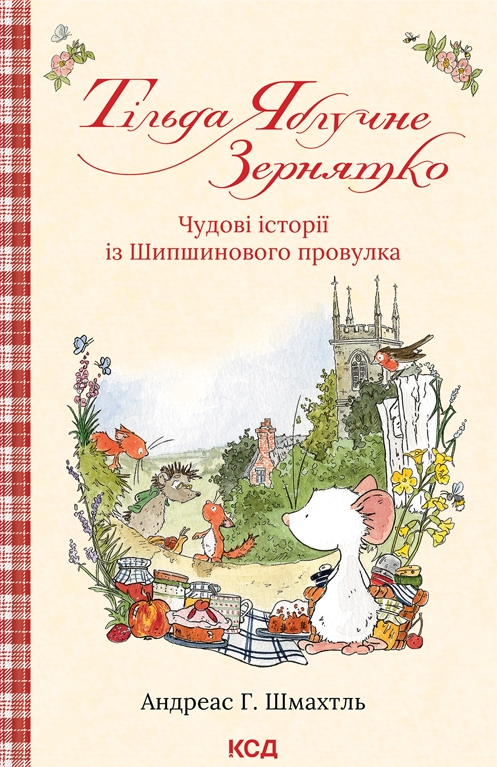 Тільда Яблучне Зернятко

Чудові історії із Шипшинового провулка

Андреас Г. Шмахтль

КСД